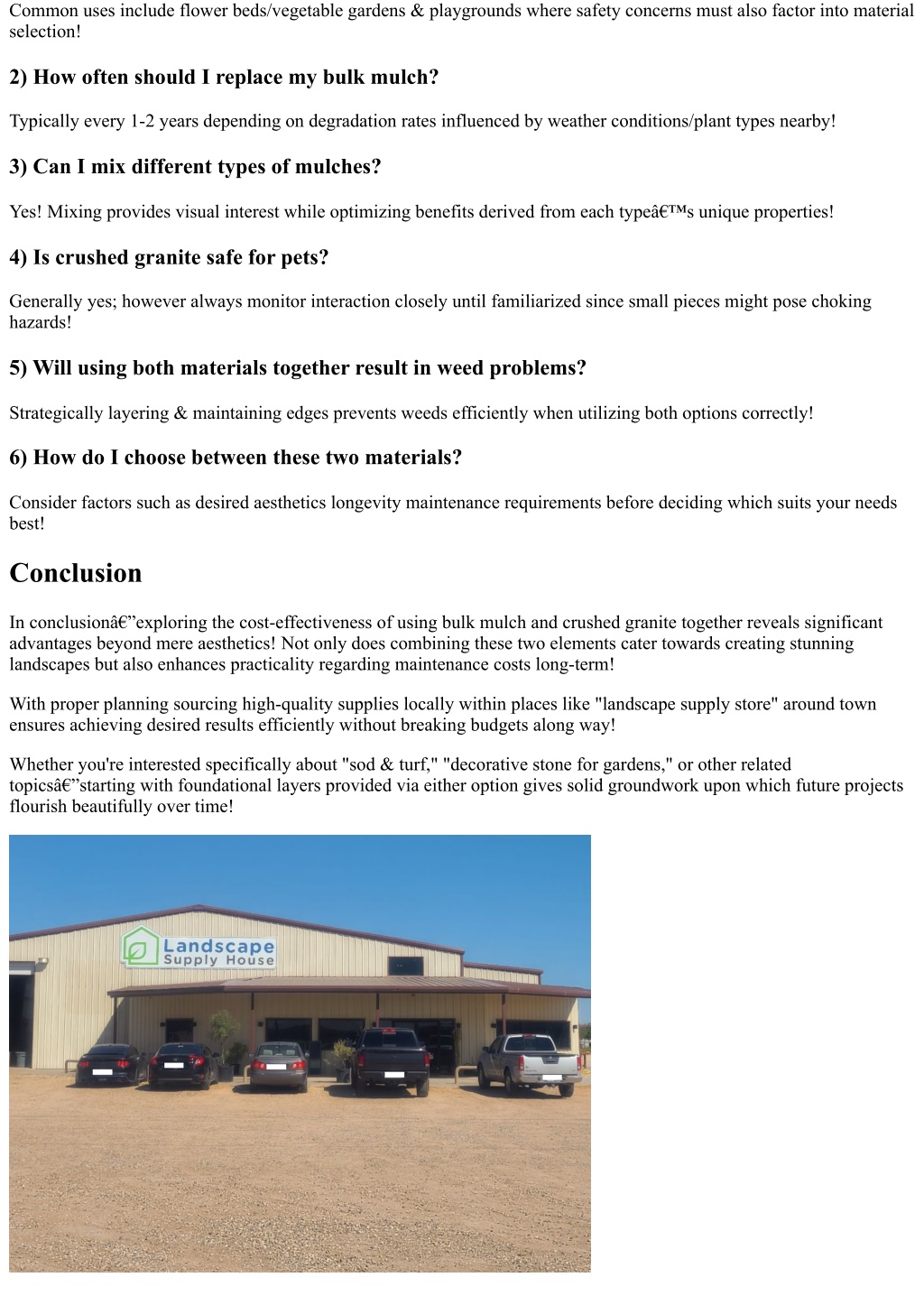 Common uses include flower beds/vegetable gardens & playgrounds where safety concerns must also factor into material selection!

2) How often should I replace my bulk mulch?

Typically every 1-2 years depending on degradation rates influenced by weather conditions/plant types nearby!

3) Can I mix different types of mulches?

Yes! Mixing provides visual interest while optimizing benefits derived from each typeâ€™s unique properties!

4) Is crushed granite safe for pets?

Generally yes; however always monitor interaction closely until familiarized since small pieces might pose choking hazards!

5) Will using both materials together result in weed problems?

Strategically layering & maintaining edges prevents weeds efficiently when utilizing both options correctly!

6) How do I choose between these two materials?

Consider factors such as desired aesthetics longevity maintenance requirements before deciding which suits your needs best!

Conclusion

In conclusionâ€”exploring the cost-effectiveness of using bulk mulch and crushed granite together reveals significant advantages beyond mere aesthetics! Not only does combining these two elements cater towards creating stunning landscapes but also enhances practicality regarding maintenance costs long-term!

With proper planning sourcing high-quality supplies locally within places like "landscape supply store" around town ensures achieving desired results efficiently without breaking budgets along way!

Whether you're interested specifically about "sod & turf," "decorative stone for gardens," or other related topicsâ€”starting with foundational layers provided via either option gives solid groundwork upon which future projects flourish beautifully over time!

Landscape
Supply House